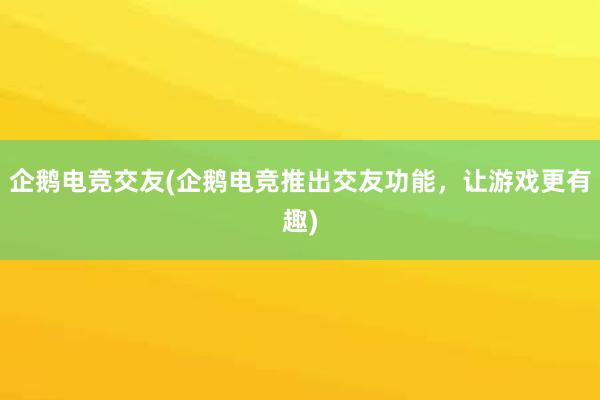 企鹅电竞交友(企鹅电竞推出交友功能，让游戏更有趣)